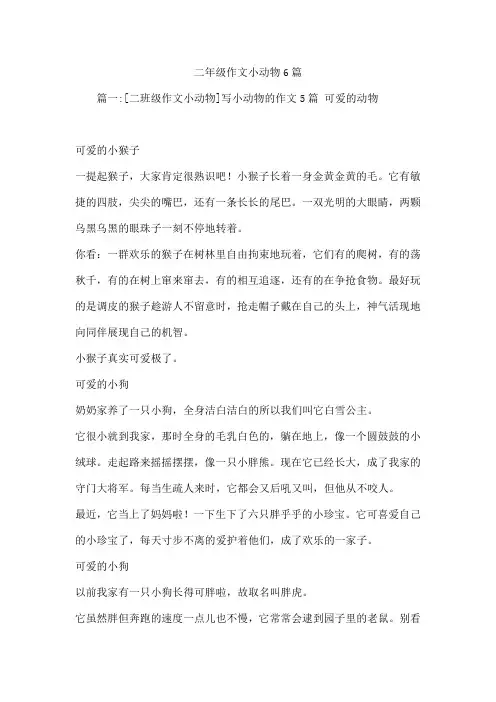 二年级作文小动物6篇

篇一:[二班级作文小动物]写小动物的作文5篇 可爱的动物

可爱的小猴子

一提起猴子，大家肯定很熟识吧！小猴子长着一身金黄金黄的毛。它有敏捷的四肢，尖尖的嘴巴，还有一条长长的尾巴。一双光明的大眼睛，两颗乌黑乌黑的眼珠子一刻不停地转着。

你看：一群欢乐的猴子在树林里自由拘束地玩着，它们有的爬树，有的荡秋千，有的在树上窜来窜去，有的相互追逐，还有的在争抢食物。最好玩的是调皮的猴子趁游人不留意时，抢走帽子戴在自己的头上，神气活现地向同伴展现自己的机智。

小猴子真实可爱极了。

可爱的小狗

奶奶家养了一只小狗，全身洁白洁白的所以我们叫它白雪公主。

它很小就到我家，那时全身的毛乳白色的，躺在地上，像一个圆鼓鼓的小绒球。走起路来摇摇摆摆，像一只小胖熊。现在它已经长大，成了我家的守门大将军。每当生疏人来时，它都会又后吼又叫，但他从不咬人。

最近，它当上了妈妈啦！一下生下了六只胖乎乎的小珍宝。它可喜爱自己的小珍宝了，每天寸步不离的爱护着他们，成了欢乐的一家子。

可爱的小狗

以前我家有一只小狗长得可胖啦，故取名叫胖虎。

它虽然胖但奔跑的速度一点儿也不慢，它常常会逮到园子里的老鼠。别看